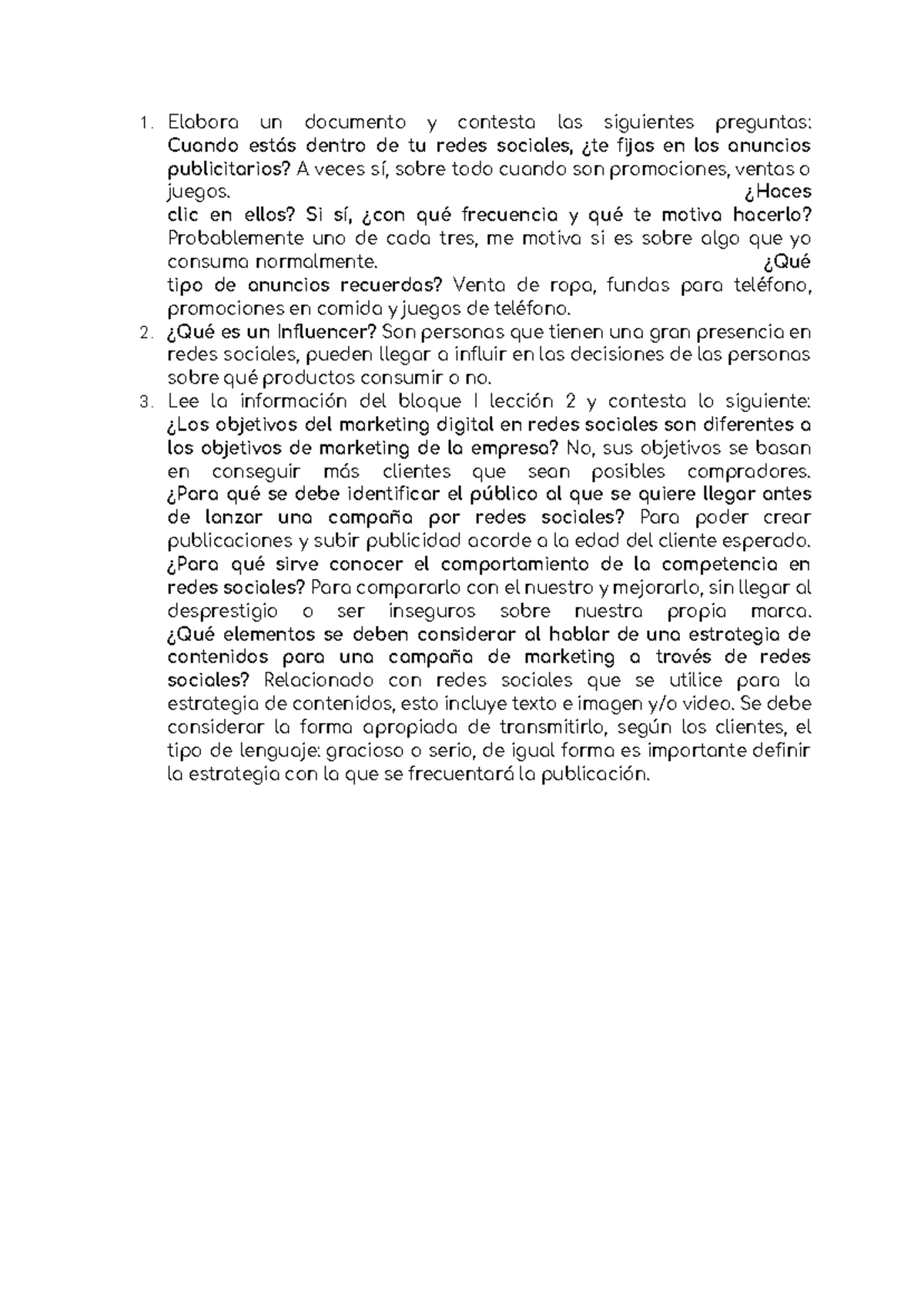 1. Elabora un documento y contesta las siguientes preguntas: Cuando estás dentro de tu redes sociales, ¿te fijas en los anuncios publicitarios? A veces sí, sobre todo cuando son promociones, ventas o juegos. ¿Haces clic en ellos? Si sí, ¿con qué frecuencia y qué te motiva hacerlo? Probablemente uno de cada tres, me motiva si es sobre algo que yo consuma normalmente. ¿Qué tipo de anuncios recuerdas? Venta de ropa, fundas para teléfono, promociones en comida y juegos de teléfono.
2. ¿Qué es un Influencer? Son personas que tienen una gran presencia en redes sociales, pueden llegar a influir en las decisiones de las personas sobre qué productos consumir o no.
3. Lee la información del bloque I lección 2 y contesta lo siguiente: ¿Los objetivos del marketing digital en redes sociales son diferentes a los objetivos de marketing de la empresa? No, sus objetivos se basan en conseguir más clientes que sean posibles compradores. ¿Para qué se debe identificar el público al que se quiere llegar antes de lanzar una campaña por redes sociales? Para poder crear publicaciones y subir publicidad acorde a la edad del cliente esperado. ¿Para qué sirve conocer el comportamiento de la competencia en redes sociales? Para compararlo con el nuestro y mejorarlo, sin llegar al desprestigio o ser inseguros sobre nuestra propia marca. ¿Qué elementos se deben considerar al hablar de una estrategia de contenidos para una campaña de marketing a través de redes sociales? Relacionado con redes sociales que se utilice para la estrategia de contenidos, esto incluye texto e imagen y/o video. Se debe considerar la forma apropiada de transmitirlo, según los clientes, el tipo de lenguaje: gracioso o serio, de igual forma es importante definir la estrategia con la que se frecuentará la publicación.